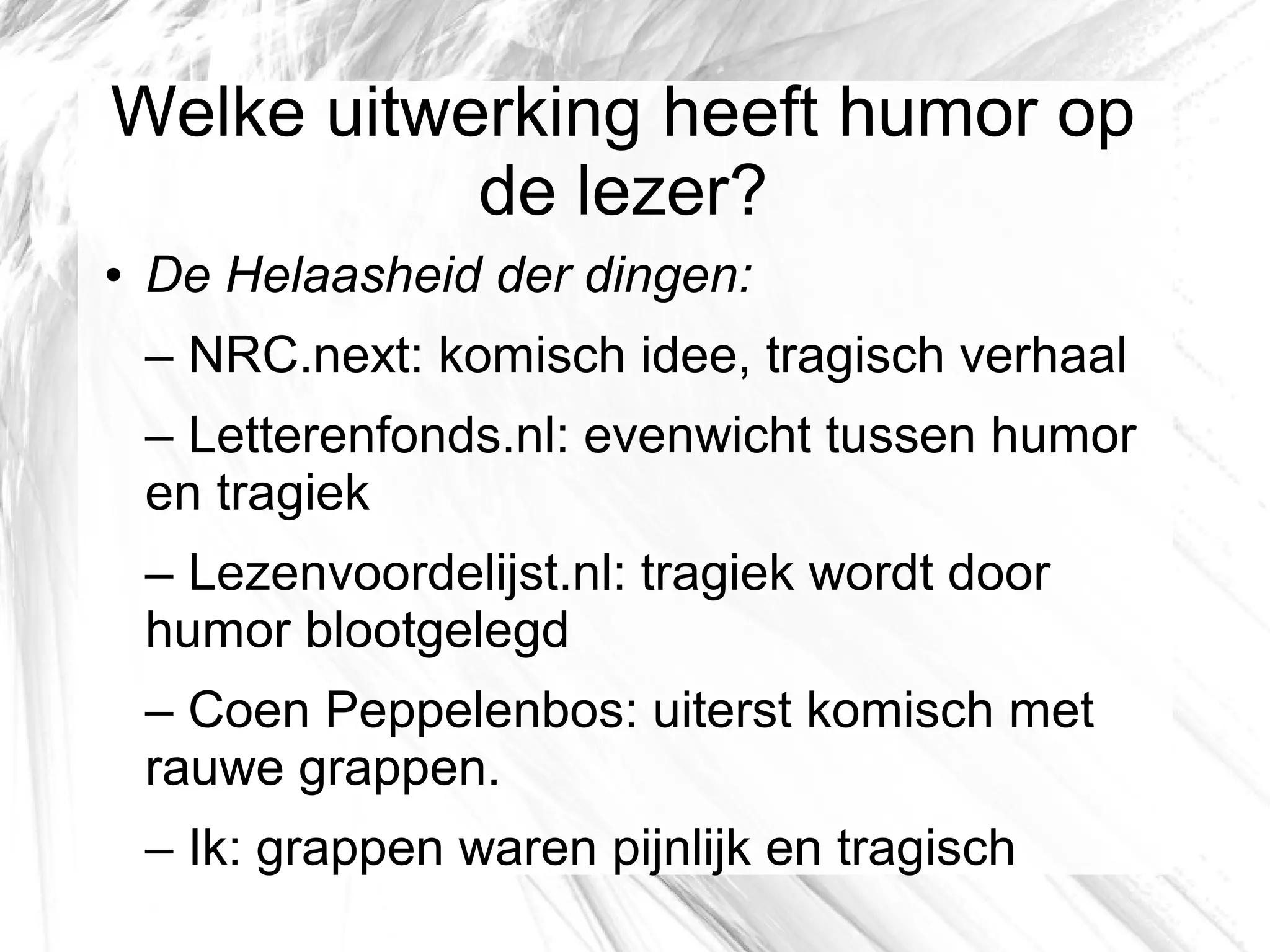 Welke uitwerking heeft humor op de lezer?

• De Helaasheid der dingen:

– NRC.next: komisch idee, tragisch verhaal

– Letterenfonds.nl: evenwicht tussen humor en tragiek

– Lezenvoordelijst.nl: tragiek wordt door humor blootgelegd

– Coen Peppelenbos: uiterst komisch met rauwe grappen.

– Ik: grappen waren pijnlijk en tragisch